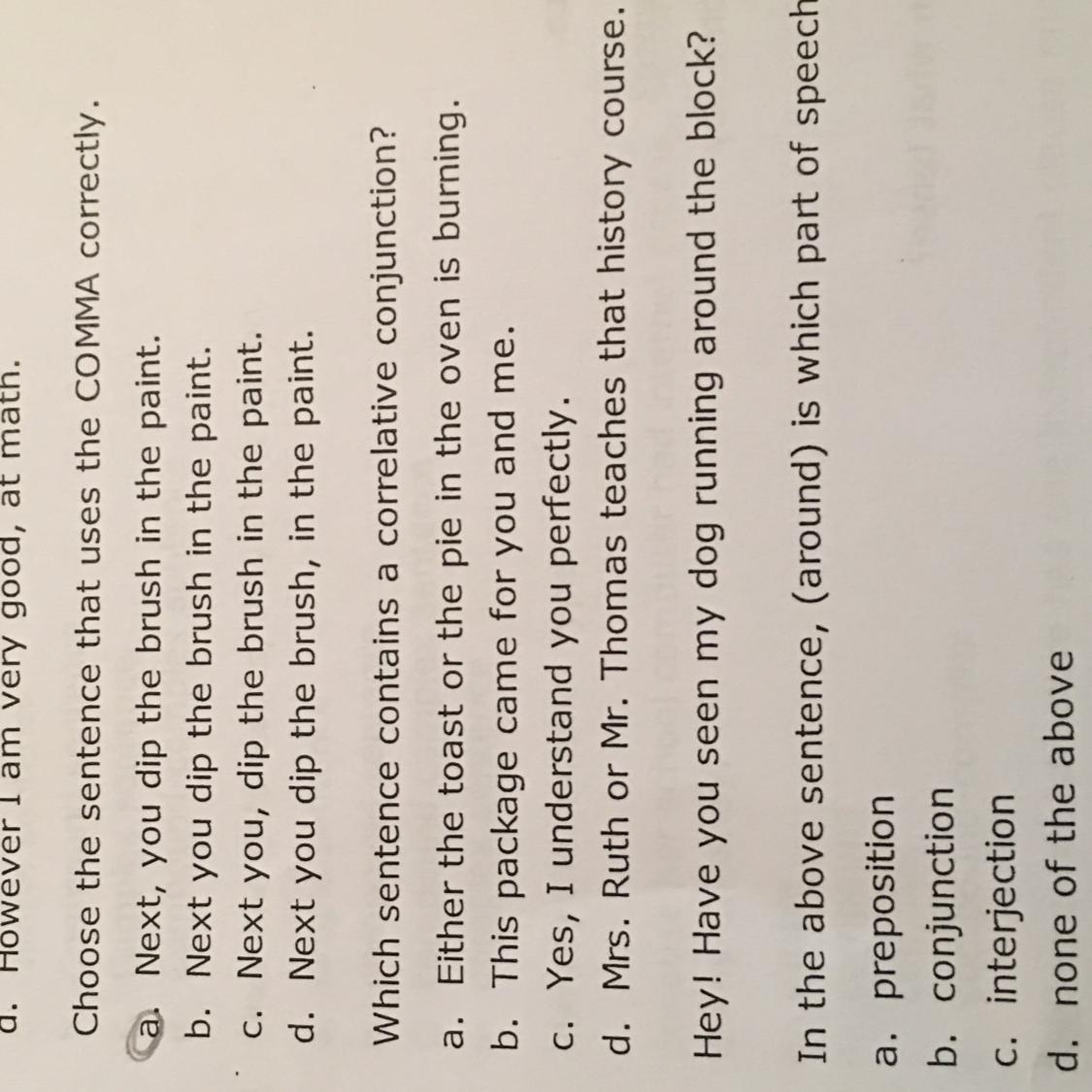 d. However I am very good, at math.

Choose the sentence that uses the COMMA correctly.

a. Next, you dip the brush in the paint.
b. Next you dip the brush in the paint.
c. Next you, dip the brush in the paint.
d. Next you dip the brush, in the paint.

Which sentence contains a correlative conjunction?

a. Either the toast or the pie in the oven is burning.
b. This package came for you and me.
c. Yes, I understand you perfectly.
d. Mrs. Ruth or Mr. Thomas teaches that history course.

Hey! Have you seen my dog running around the block?

In the above sentence, (around) is which part of speech

a. preposition
b. conjunction
c. interjection
d. none of the above